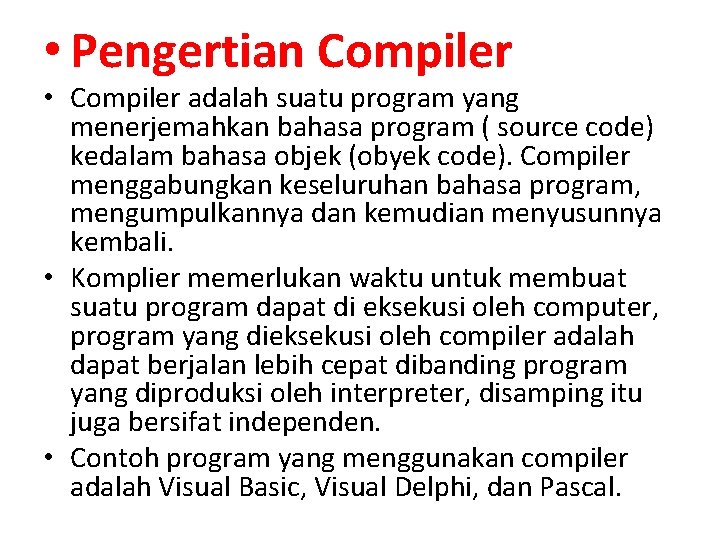 • Pengertian Compiler

• Compiler adalah suatu program yang menerjemahkan bahasa program ( source code) kedalam bahasa objek (obyek code). Compiler menggabungkan keseluruhan bahasa program, mengumpulkannya dan kemudian menyusunnya kembali.

• Komplier memerlukan waktu untuk membuat suatu program dapat di eksekusi oleh computer, program yang dieksekusi oleh compiler adalah dapat berjalan lebih cepat dibanding program yang diproduksi oleh interpreter, disamping itu juga bersifat independen.

• Contoh program yang menggunakan compiler adalah Visual Basic, Visual Delphi, dan Pascal.